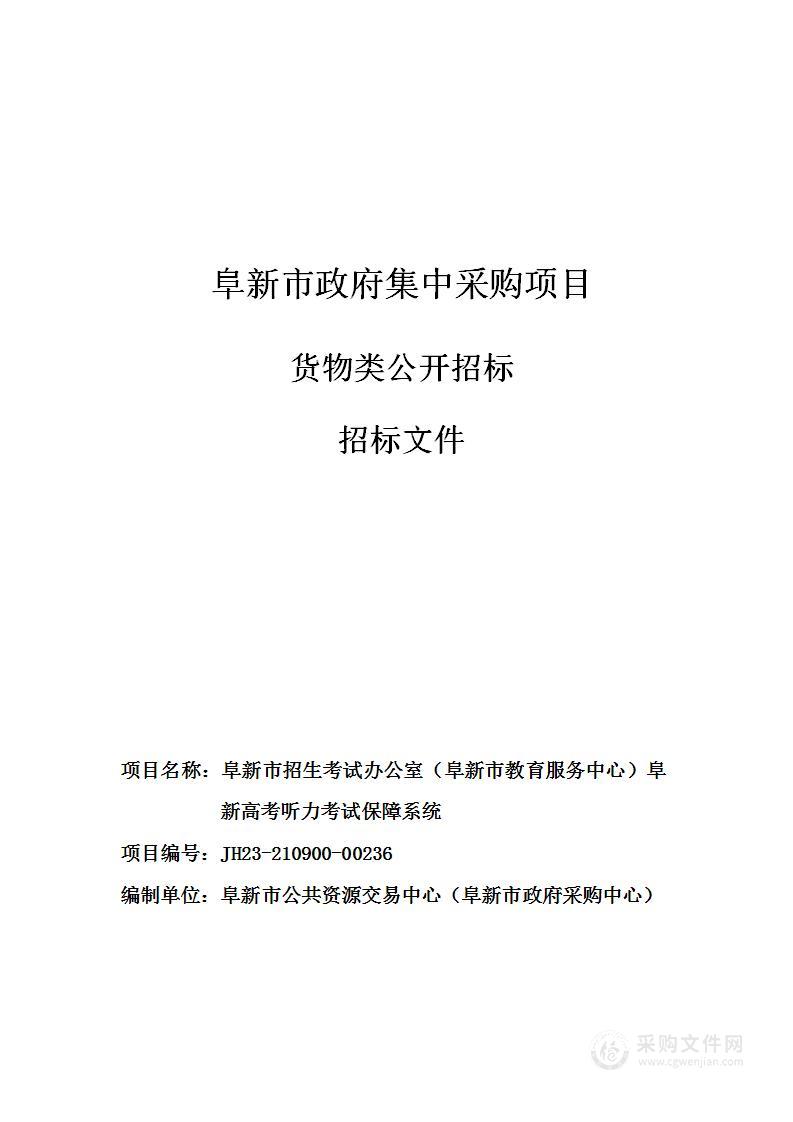 阜新市政府集中采购项目

货物类公开招标

招标文件

项目名称：阜新市招生考试办公室（阜新市教育服务中心）阜新高考听力考试保障系统

项目编号：JH23-210900-00236

编制单位：阜新市公共资源交易中心（阜新市政府采购中心）

采购文件网
www.cgwenjian.com